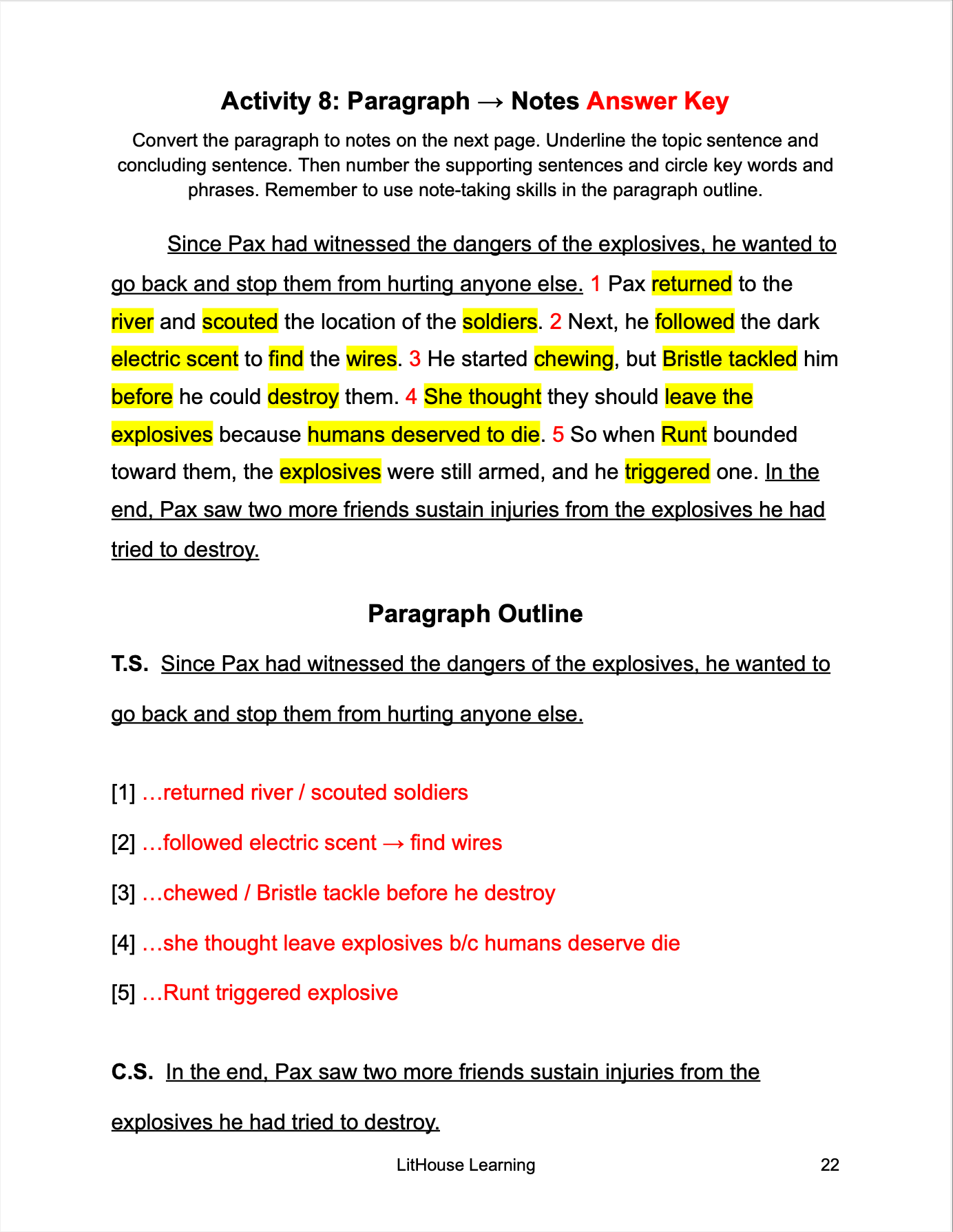 Activity 8: Paragraph → Notes Answer Key

Convert the paragraph to notes on the next page. Underline the topic sentence and concluding sentence. Then number the supporting sentences and circle key words and phrases. Remember to use note-taking skills in the paragraph outline.

Since Pax had witnessed the dangers of the explosives, he wanted to go back and stop them from hurting anyone else. 1 Pax returned to the river and scouted the location of the soldiers. 2 Next, he followed the dark electric scent to find the wires. 3 He started chewing, but Bristle tackled him before he could destroy them. 4 She thought they should leave the explosives because humans deserved to die. 5 So when Runt bounded toward them, the explosives were still armed, and he triggered one. In the end, Pax saw two more friends sustain injuries from the explosives he had tried to destroy.

Paragraph Outline

T.S. Since Pax had witnessed the dangers of the explosives, he wanted to go back and stop them from hurting anyone else.

[1] …returned river / scouted soldiers

[2] …followed electric scent → find wires

[3] …chewed / Bristle tackle before he destroy

[4] …she thought leave explosives b/c humans deserve die

[5] …Runt triggered explosive

C.S. In the end, Pax saw two more friends sustain injuries from the explosives he had tried to destroy.

LitHouse Learning

22